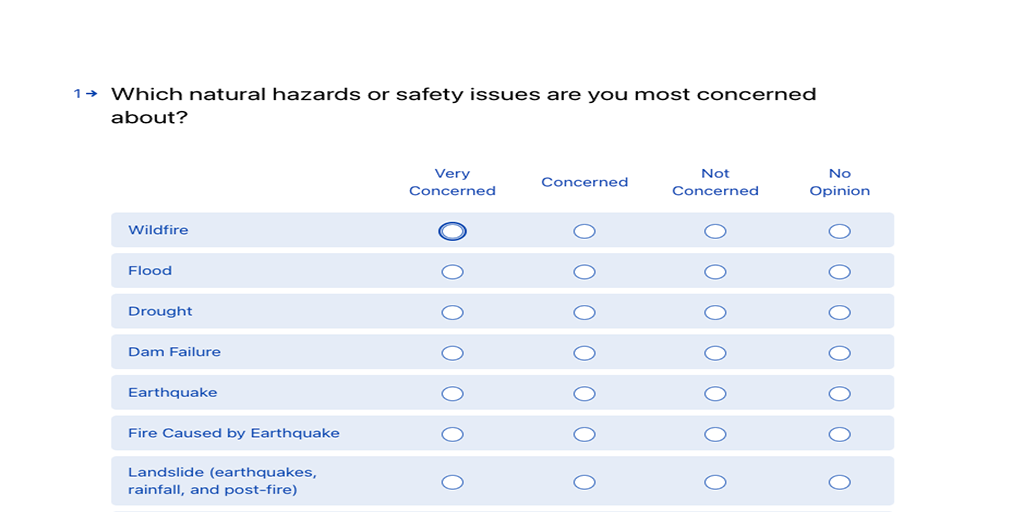 1→ Which natural hazards or safety issues are you most concerned about?

| | Very Concerned | Concerned | Not Concerned | No Opinion |
|---|---|---|---|---|
| Wildfire | | | | |
| Flood | | | | |
| Drought | | | | |
| Dam Failure | | | | |
| Earthquake | | | | |
| Fire Caused by Earthquake | | | | |
| Landslide (earthquakes, rainfall, and post-fire) | | | | |